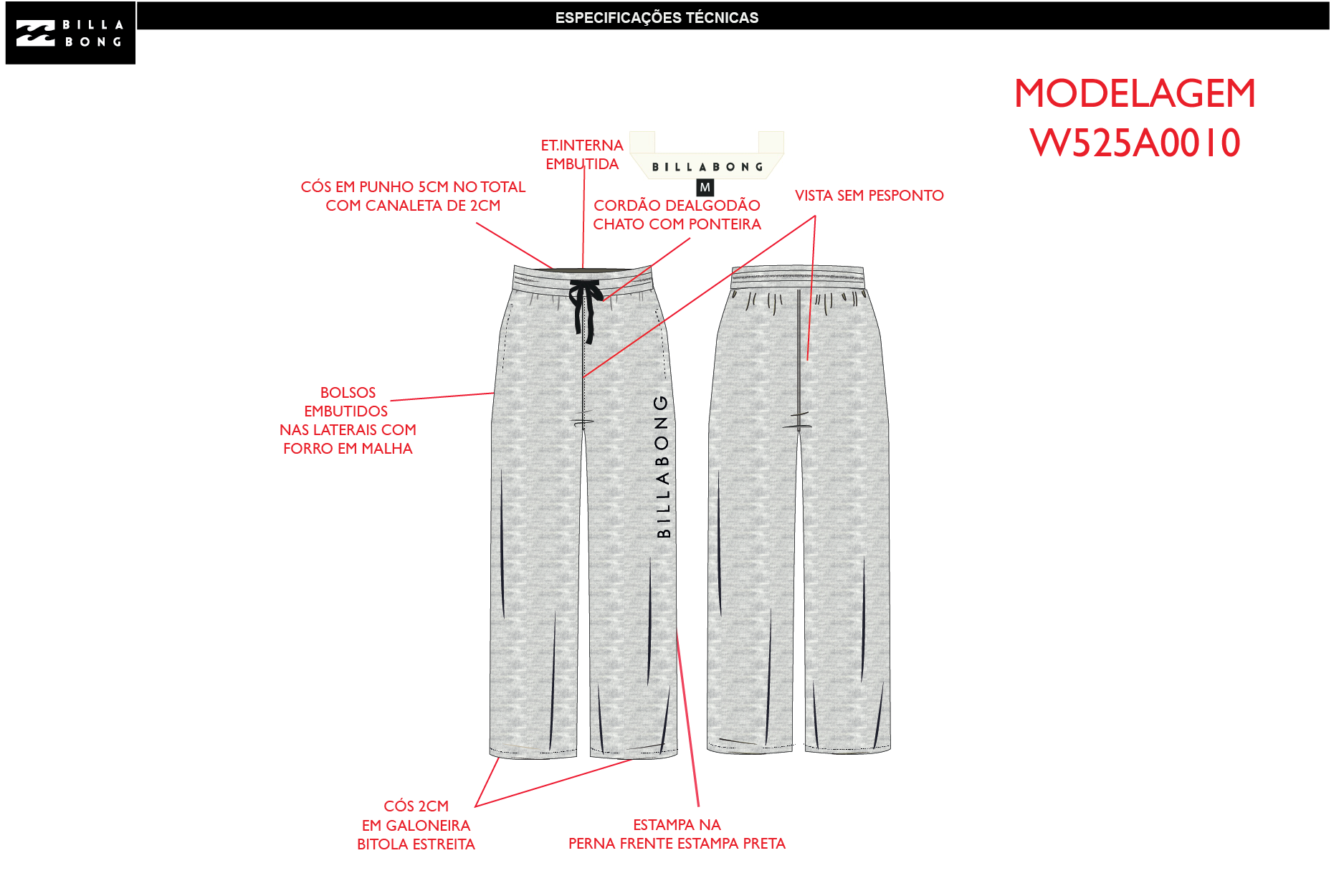 BILLA BONG

ESPECIFICAÇÕES TÉCNICAS

MODELAGEM
W525A0010

ET.INTERNA
EMBUTIDA

BILLABONG
M

CÓS EM PUNHO 5CM NO TOTAL
COM CANALETA DE 2CM

CORDÃO DEALGODÃO
CHATO COM PONTEIRA

VISTA SEM PESPONTO

BOLSOS
EMBUTIDOS
NAS LATERAIS COM
FORRO EM MALHA

BILLABONG

CÓS 2CM
EM GALONEIRA
BITOLA ESTREITA

ESTAMPA NA
PERNA FRENTE ESTAMPA PRETA